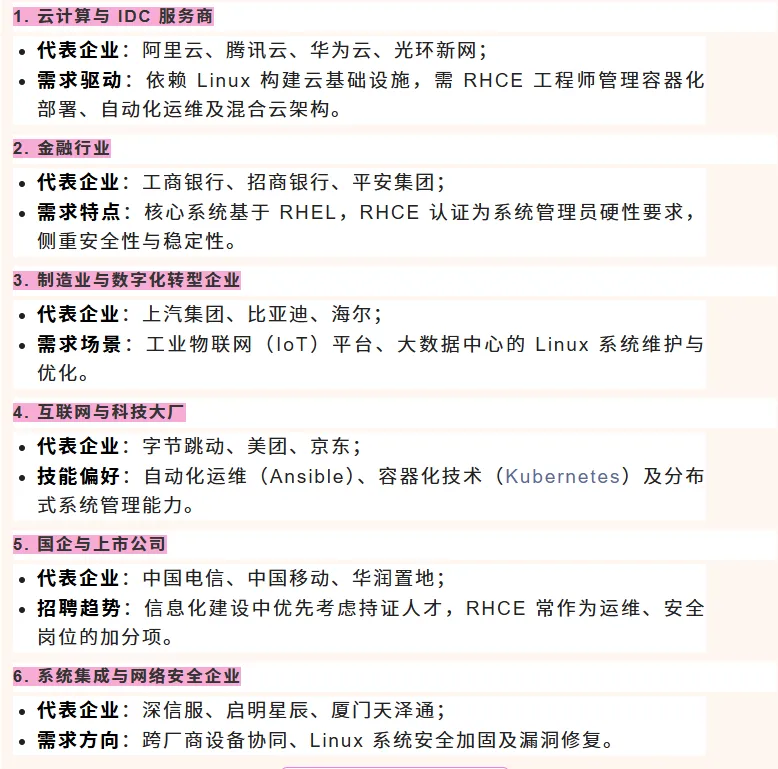 1.云计算与IDC服务商

• 代表企业：阿里云、腾讯云、华为云、光环新网；
• 需求驱动：依赖Linux构建云基础设施，需RHCE工程师管理容器化部署、自动化运维及混合云架构。

2.金融行业

• 代表企业：工商银行、招商银行、平安集团；
• 需求特点：核心系统基于RHEL，RHCE认证为系统管理员硬性要求，侧重安全性与稳定性。

3.制造业与数字化转型企业

• 代表企业：上汽集团、比亚迪、海尔；
• 需求场景：工业物联网（IoT）平台、大数据中心的Linux系统维护与优化。

4.互联网与科技大厂

• 代表企业：字节跳动、美团、京东；
• 技能偏好：自动化运维（Ansible）、容器化技术（Kubernetes）及分布式系统管理能力。

5.国企与上市公司

• 代表企业：中国电信、中国移动、华润置地；
• 招聘趋势：信息化建设中优先考虑持证人才，RHCE常作为运维、安全岗位的加分项。

6.系统集成与网络安全企业

• 代表企业：深信服、启明星辰、厦门天泽通；
• 需求方向：跨厂商设备协同、Linux系统安全加固及漏洞修复。